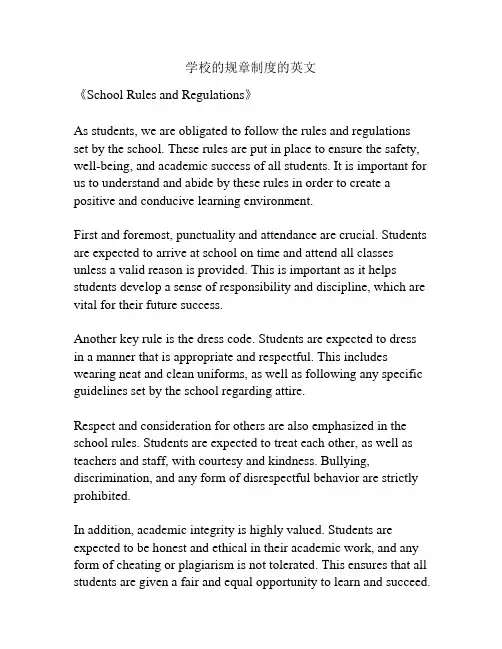 学校的规章制度的英文

《School Rules and Regulations》

As students, we are obligated to follow the rules and regulations set by the school. These rules are put in place to ensure the safety, well-being, and academic success of all students. It is important for us to understand and abide by these rules in order to create a positive and conducive learning environment.

First and foremost, punctuality and attendance are crucial. Students are expected to arrive at school on time and attend all classes unless a valid reason is provided. This is important as it helps students develop a sense of responsibility and discipline, which are vital for their future success.

Another key rule is the dress code. Students are expected to dress in a manner that is appropriate and respectful. This includes wearing neat and clean uniforms, as well as following any specific guidelines set by the school regarding attire.

Respect and consideration for others are also emphasized in the school rules. Students are expected to treat each other, as well as teachers and staff, with courtesy and kindness. Bullying, discrimination, and any form of disrespectful behavior are strictly prohibited.

In addition, academic integrity is highly valued. Students are expected to be honest and ethical in their academic work, and any form of cheating or plagiarism is not tolerated. This ensures that all students are given a fair and equal opportunity to learn and succeed.